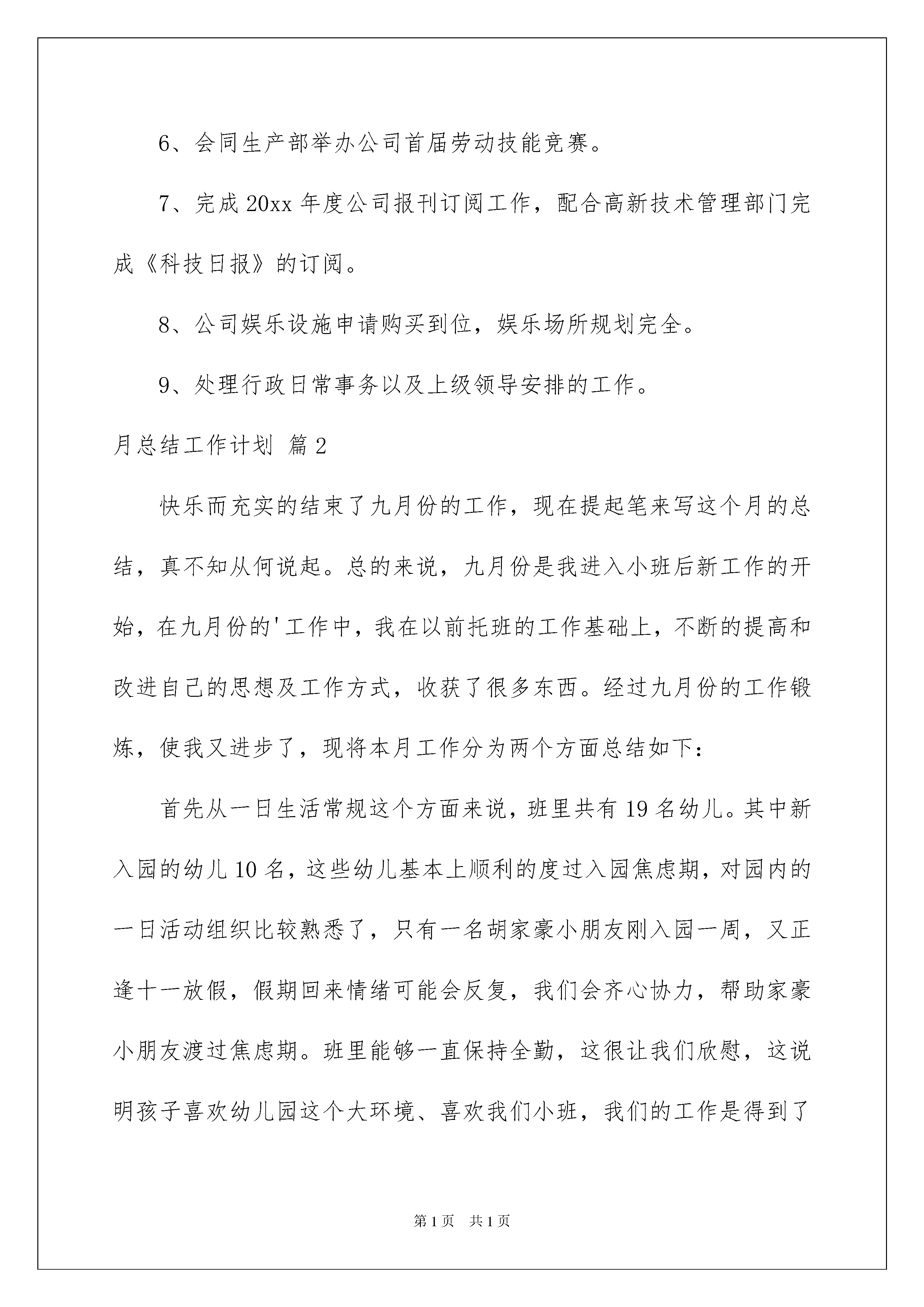 6、会同生产部举办公司首届劳动技能竞赛。

7、完成 20xx 年度公司报刊订阅工作，配合高新技术管理部门完成《科技日报》的订阅。

8、公司娱乐设施申请购买到位，娱乐场所规划完全。

9、处理行政日常事务以及上级领导安排的工作。

月总结工作计划 篇 2

快乐而充实的结束了九月份的工作，现在提起笔来写这个月的总结，真不知从何说起。总的来说，九月份是我进入小班后新工作的开始，在九月份的'工作中，我在以前托班的工作基础上，不断的提高和改进自己的思想及工作方式，收获了很多东西。经过九月份的工作锻炼，使我又进步了，现将本月工作分为两个方面总结如下：

首先从一日生活常规这个方面来说，班里共有 19 名幼儿。其中新入园的幼儿 10 名，这些幼儿基本上顺利的度过入园焦虑期，对园内的一日活动组织比较熟悉了，只有一名胡家豪小朋友刚入园一周，又正逢十一放假，假期回来情绪可能会反复，我们会齐心协力，帮助家豪小朋友渡过焦虑期。班里能够一直保持全勤，这很让我们欣慰，这说明孩子喜欢幼儿园这个大环境、喜欢我们小班，我们的工作是得到了

第 1 页　共 1 页